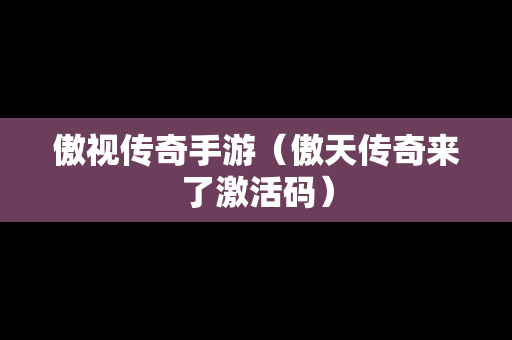 傲视传奇手游（傲天传奇来了激活码）